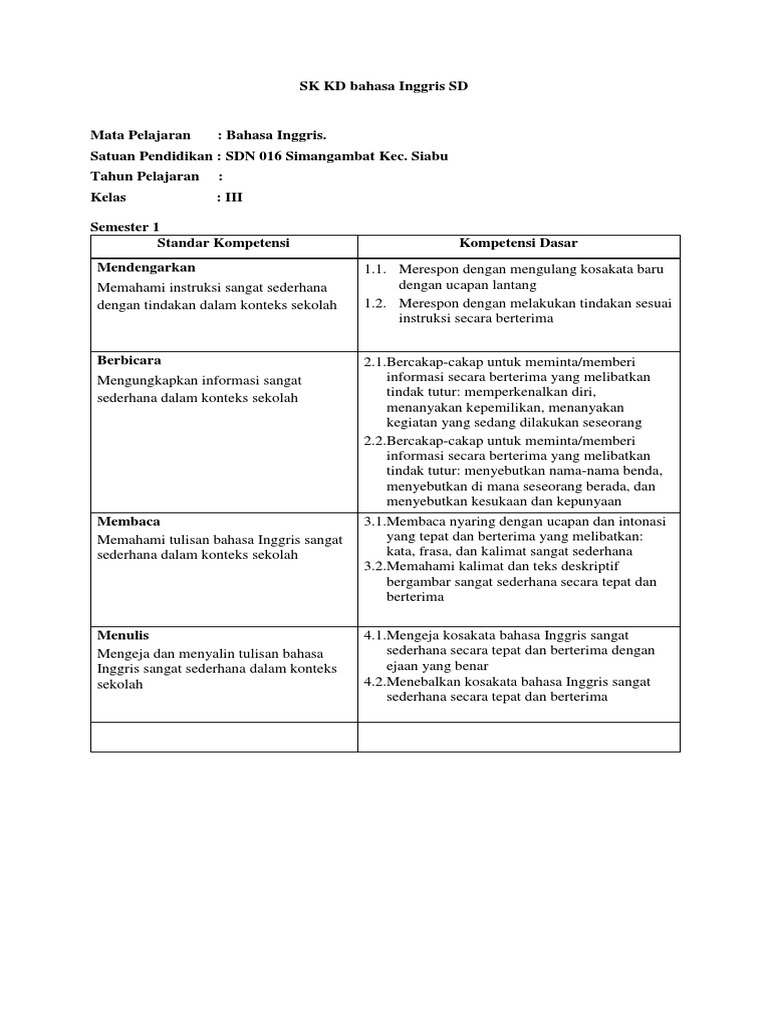 SK KD bahasa Inggris SD

Mata Pelajaran : Bahasa Inggris.
Satuan Pendidikan : SDN 016 Simangambat Kec. Siabu
Tahun Pelajaran :
Kelas : III

Semester 1

| Standar Kompetensi | Kompetensi Dasar |
|---|---|
| **Mendengarkan** Memahami instruksi sangat sederhana dengan tindakan dalam konteks sekolah | 1.1. Merespon dengan mengulang kosakata baru dengan ucapan lantang 1.2. Merespon dengan melakukan tindakan sesuai instruksi secara berterima |
| **Berbicara** Mengungkapkan informasi sangat sederhana dalam konteks sekolah | 2.1.Bercakap-cakap untuk meminta/memberi informasi secara berterima yang melibatkan tindak tutur: memperkenalkan diri, menanyakan kepemilikan, menanyakan kegiatan yang sedang dilakukan seseorang 2.2.Bercakap-cakap untuk meminta/memberi informasi secara berterima yang melibatkan tindak tutur: menyebutkan nama-nama benda, menyebutkan di mana seseorang berada, dan menyebutkan kesukaan dan kepunyaan |
| **Membaca** Memahami tulisan bahasa Inggris sangat sederhana dalam konteks sekolah | 3.1.Membaca nyaring dengan ucapan dan intonasi yang tepat dan berterima yang melibatkan: kata, frasa, dan kalimat sangat sederhana 3.2.Memahami kalimat dan teks deskriptif bergambar sangat sederhana secara tepat dan berterima |
| **Menulis** Mengeja dan menyalin tulisan bahasa Inggris sangat sederhana dalam konteks sekolah | 4.1.Mengeja kosakata bahasa Inggris sangat sederhana secara tepat dan berterima dengan ejaan yang benar 4.2.Menebalkan kosakata bahasa Inggris sangat sederhana secara tepat dan berterima |
| | |